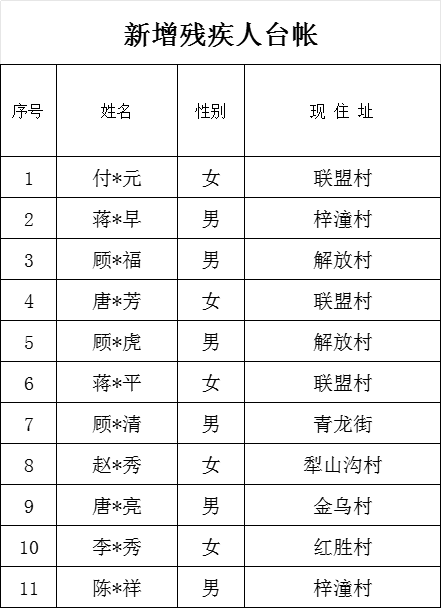 新增残疾人台帐

| 序号 | 姓名 | 性别 | 现 住 址 |
|---|---|---|---|
| 1 | 付*元 | 女 | 联盟村 |
| 2 | 蒋*早 | 男 | 梓潼村 |
| 3 | 顾*福 | 男 | 解放村 |
| 4 | 唐*芳 | 女 | 联盟村 |
| 5 | 顾*虎 | 男 | 解放村 |
| 6 | 蒋*平 | 女 | 联盟村 |
| 7 | 顾*清 | 男 | 青龙街 |
| 8 | 赵*秀 | 女 | 犁山沟村 |
| 9 | 唐*亮 | 男 | 金乌村 |
| 10 | 李*秀 | 女 | 红胜村 |
| 11 | 陈*祥 | 男 | 梓潼村 |